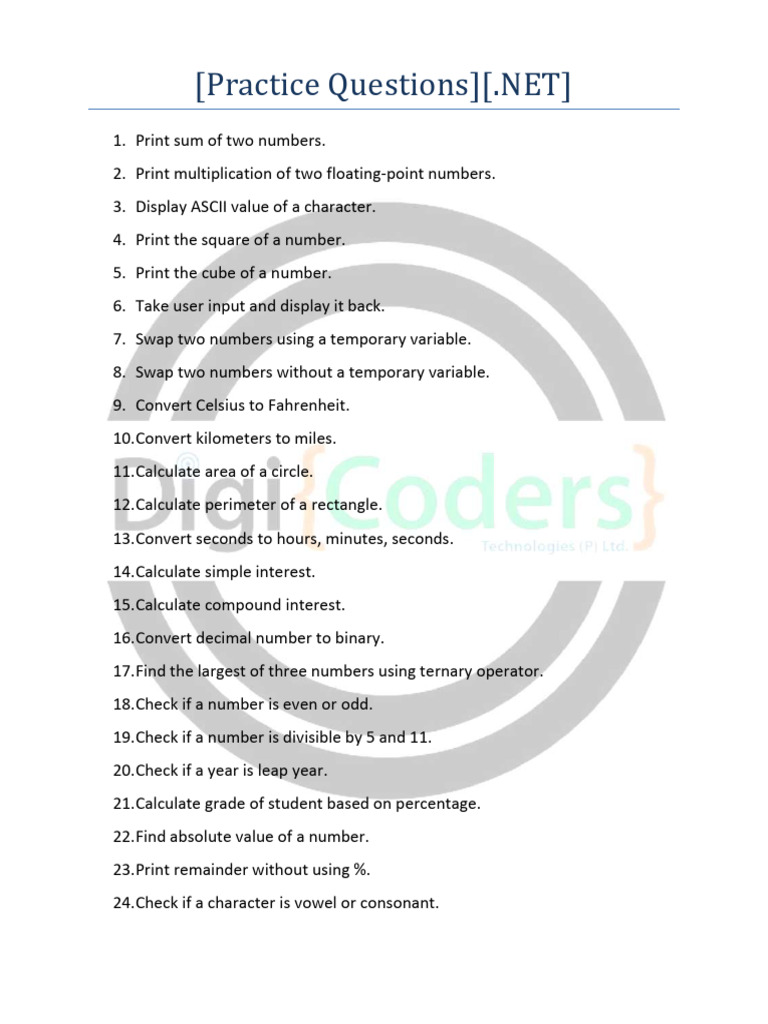 [Practice Questions][.NET]

1. Print sum of two numbers.
2. Print multiplication of two floating-point numbers.
3. Display ASCII value of a character.
4. Print the square of a number.
5. Print the cube of a number.
6. Take user input and display it back.
7. Swap two numbers using a temporary variable.
8. Swap two numbers without a temporary variable.
9. Convert Celsius to Fahrenheit.
10.Convert kilometers to miles.
11.Calculate area of a circle.
12.Calculate perimeter of a rectangle.
13.Convert seconds to hours, minutes, seconds.
14.Calculate simple interest.
15.Calculate compound interest.
16.Convert decimal number to binary.
17.Find the largest of three numbers using ternary operator.
18.Check if a number is even or odd.
19.Check if a number is divisible by 5 and 11.
20.Check if a year is leap year.
21.Calculate grade of student based on percentage.
22.Find absolute value of a number.
23.Print remainder without using %.
24.Check if a character is vowel or consonant.

Digi{Coders}
Technologies (P) Ltd.